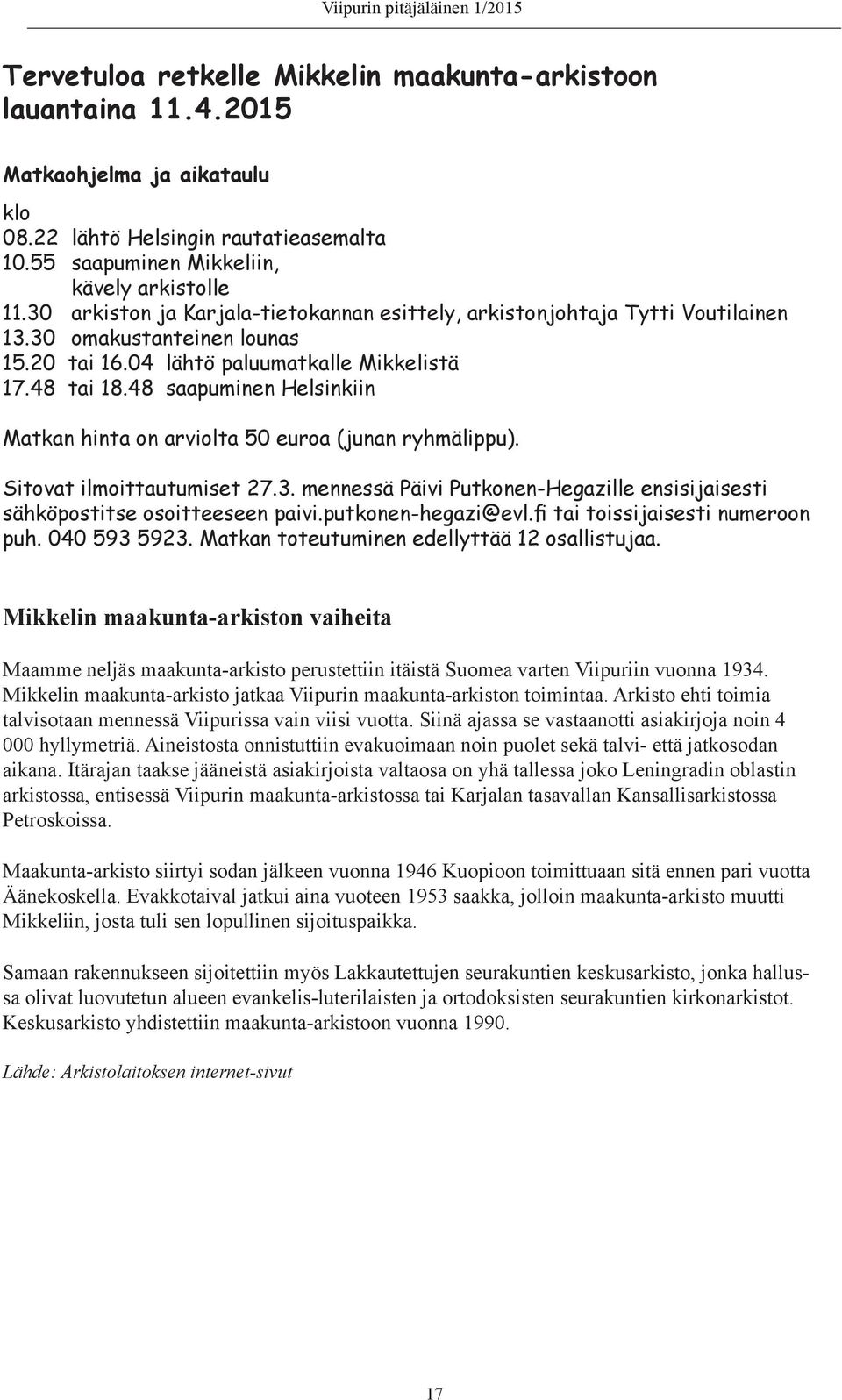 Viipurin pitäjäläinen 1/2015

Tervetuloa retkelle Mikkelin maakunta-arkistoon lauantaina 11.4.2015

Matkaohjelma ja aikataulu

klo
08.22 lähtö Helsingin rautatieasemalta
10.55 saapuminen Mikkeliin, kävely arkistolle
11.30 arkiston ja Karjala-tietokannan esittely, arkistonjohtaja Tytti Voutilainen
13.30 omakustanteinen lounas
15.20 tai 16.04 lähtö paluumatkalle Mikkelistä
17.48 tai 18.48 saapuminen Helsinkiin

Matkan hinta on arviolta 50 euroa (junan ryhmälippu).

Sitovat ilmoittautumiset 27.3. mennessä Päivi Putkonen-Hegazille ensisijaisesti sähköpostitse osoitteeseen paivi.putkonen-hegazi@evl.fi tai toissijaisesti numeroon puh. 040 593 5923. Matkan toteutuminen edellyttää 12 osallistujaa.

Mikkelin maakunta-arkiston vaiheita

Maamme neljäs maakunta-arkisto perustettiin itäistä Suomea varten Viipuriin vuonna 1934. Mikkelin maakunta-arkisto jatkaa Viipurin maakunta-arkiston toimintaa. Arkisto ehti toimia talvisotaan mennessä Viipurissa vain viisi vuotta. Siinä ajassa se vastaanotti asiakirjoja noin 4 000 hyllymetriä. Aineistosta onnistuttiin evakuoimaan noin puolet sekä talvi- että jatkosodan aikana. Itärajan taakse jääneistä asiakirjoista valtaosa on yhä tallessa joko Leningradin oblastin arkistossa, entisessä Viipurin maakunta-arkistossa tai Karjalan tasavallan Kansallisarkistossa Petroskoissa.

Maakunta-arkisto siirtyi sodan jälkeen vuonna 1946 Kuopioon toimittuaan sitä ennen pari vuotta Äänekoskella. Evakkotaival jatkui aina vuoteen 1953 saakka, jolloin maakunta-arkisto muutti Mikkeliin, josta tuli sen lopullinen sijoituspaikka.

Samaan rakennukseen sijoitettiin myös Lakkautettujen seurakuntien keskusarkisto, jonka hallussa olivat luovutetun alueen evankelis-luterilaisten ja ortodoksisten seurakuntien kirkonarkistot. Keskusarkisto yhdistettiin maakunta-arkistoon vuonna 1990.

Lähde: Arkistolaitoksen internet-sivut

17